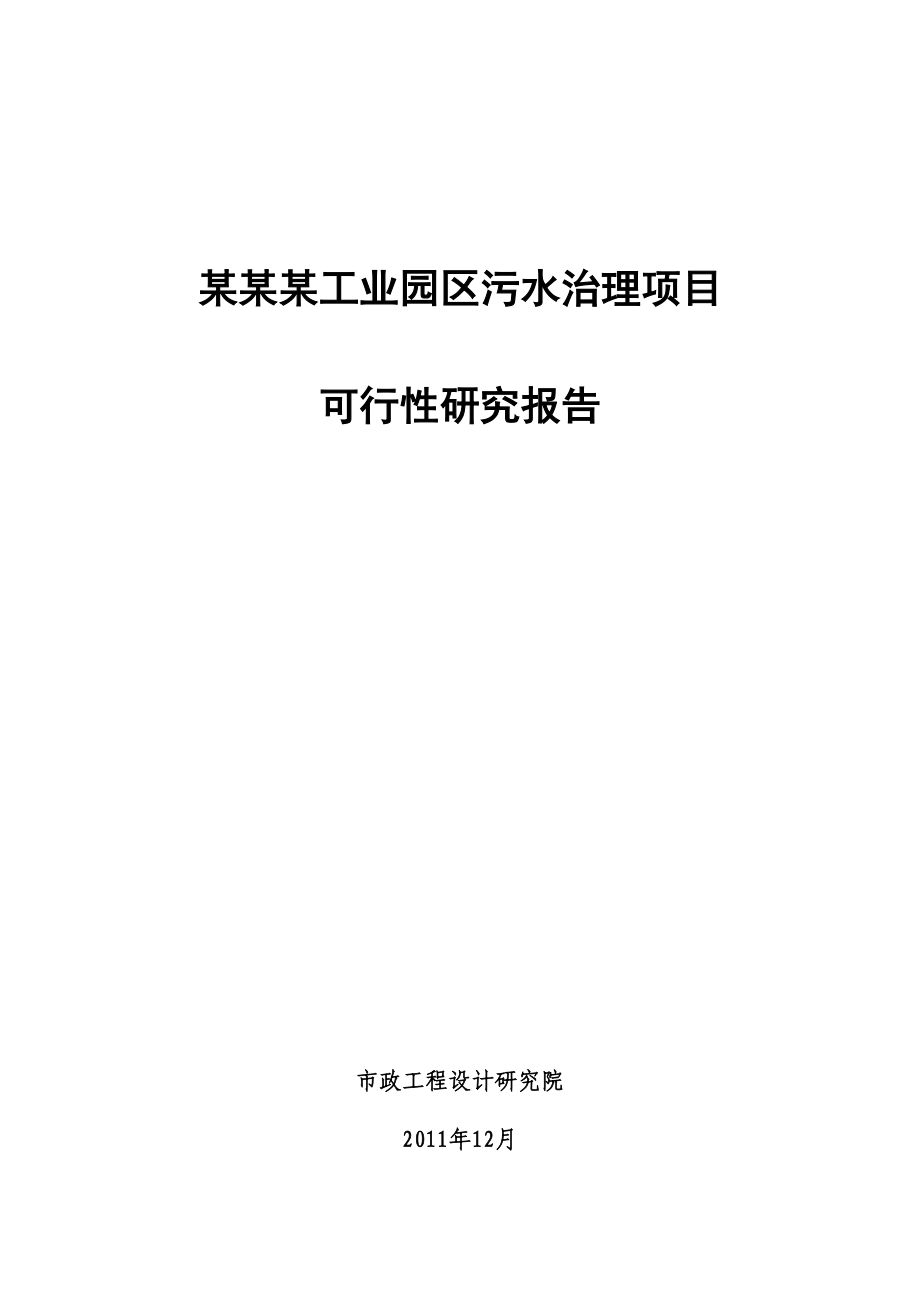 某某某工业园区污水治理项目

可行性研究报告

市政工程设计研究院

2011年12月